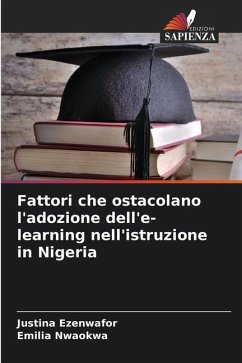 EDIZIONI
SAPIENZA

Fattori che ostacolano l'adozione dell'e-learning nell'istruzione in Nigeria

Justina Ezenwafor
Emilia Nwaokwa